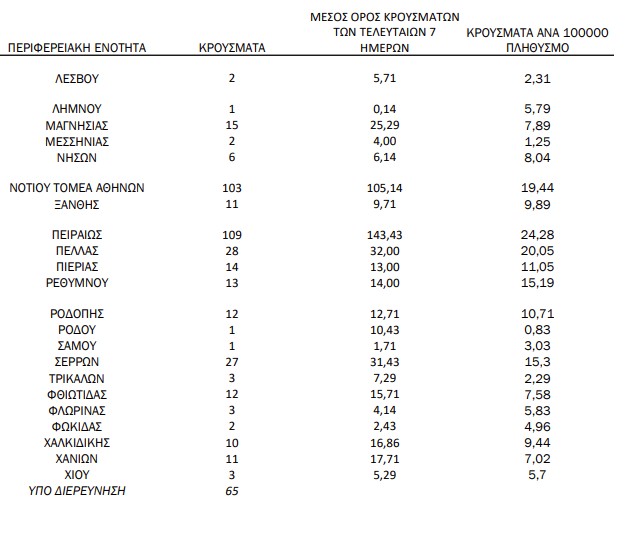 | ΠΕΡΙΦΕΡΕΙΑΚΗ ΕΝΟΤΗΤΑ | ΚΡΟΥΣΜΑΤΑ | ΜΕΣΟΣ ΟΡΟΣ ΚΡΟΥΣΜΑΤΩΝ ΤΩΝ ΤΕΛΕΥΤΑΙΩΝ 7 ΗΜΕΡΩΝ | ΚΡΟΥΣΜΑΤΑ ΑΝΑ 100000 ΠΛΗΘΥΣΜΟ |
|---|---|---|---|
| ΛΕΣΒΟΥ | 2 | 5,71 | 2,31 |
| ΛΗΜΝΟΥ | 1 | 0,14 | 5,79 |
| ΜΑΓΝΗΣΙΑΣ | 15 | 25,29 | 7,89 |
| ΜΕΣΣΗΝΙΑΣ | 2 | 4,00 | 1,25 |
| ΝΗΣΩΝ | 6 | 6,14 | 8,04 |
| ΝΟΤΙΟΥ ΤΟΜΕΑ ΑΘΗΝΩΝ | 103 | 105,14 | 19,44 |
| ΞΑΝΘΗΣ | 11 | 9,71 | 9,89 |
| ΠΕΙΡΑΙΩΣ | 109 | 143,43 | 24,28 |
| ΠΕΛΛΑΣ | 28 | 32,00 | 20,05 |
| ΠΙΕΡΙΑΣ | 14 | 13,00 | 11,05 |
| ΡΕΘΥΜΝΟΥ | 13 | 14,00 | 15,19 |
| ΡΟΔΟΠΗΣ | 12 | 12,71 | 10,71 |
| ΡΟΔΟΥ | 1 | 10,43 | 0,83 |
| ΣΑΜΟΥ | 1 | 1,71 | 3,03 |
| ΣΕΡΡΩΝ | 27 | 31,43 | 15,3 |
| ΤΡΙΚΑΛΩΝ | 3 | 7,29 | 2,29 |
| ΦΘΙΩΤΙΔΑΣ | 12 | 15,71 | 7,58 |
| ΦΛΩΡΙΝΑΣ | 3 | 4,14 | 5,83 |
| ΦΩΚΙΔΑΣ | 2 | 2,43 | 4,96 |
| ΧΑΛΚΙΔΙΚΗΣ | 10 | 16,86 | 9,44 |
| ΧΑΝΙΩΝ | 11 | 17,71 | 7,02 |
| ΧΙΟΥ | 3 | 5,29 | 5,7 |
| ΥΠΟ ΔΙΕΡΕΥΝΗΣΗ | 65 | | |